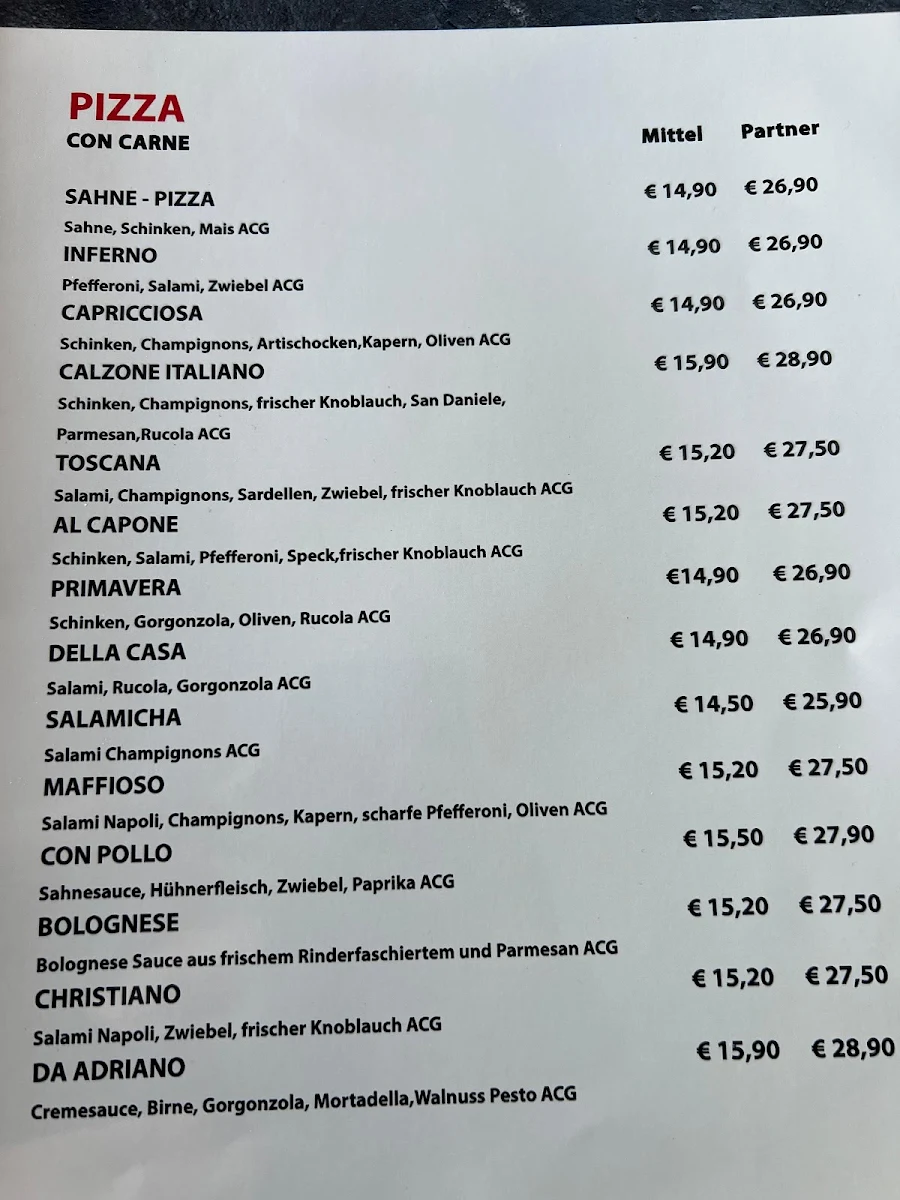 PIZZA
CON CARNE

Mittel Partner

SAHNE - PIZZA € 14,90 € 26,90
Sahne, Schinken, Mais ACG

INFERNO € 14,90 € 26,90
Pfefferoni, Salami, Zwiebel ACG

CAPRICCIOSA € 14,90 € 26,90
Schinken, Champignons, Artischocken,Kapern, Oliven ACG

CALZONE ITALIANO € 15,90 € 28,90
Schinken, Champignons, frischer Knoblauch, San Daniele, Parmesan,Rucola ACG

TOSCANA € 15,20 € 27,50
Salami, Champignons, Sardellen, Zwiebel, frischer Knoblauch ACG

AL CAPONE € 15,20 € 27,50
Schinken, Salami, Pfefferoni, Speck,frischer Knoblauch ACG

PRIMAVERA €14,90 € 26,90
Schinken, Gorgonzola, Oliven, Rucola ACG

DELLA CASA € 14,90 € 26,90
Salami, Rucola, Gorgonzola ACG

SALAMICHA € 14,50 € 25,90
Salami Champignons ACG

MAFFIOSO € 15,20 € 27,50
Salami Napoli, Champignons, Kapern, scharfe Pfefferoni, Oliven ACG

CON POLLO € 15,50 € 27,90
Sahnesauce, Hühnerfleisch, Zwiebel, Paprika ACG

BOLOGNESE € 15,20 € 27,50
Bolognese Sauce aus frischem Rinderfaschiertem und Parmesan ACG

CHRISTIANO € 15,20 € 27,50
Salami Napoli, Zwiebel, frischer Knoblauch ACG

DA ADRIANO € 15,90 € 28,90
Cremesauce, Birne, Gorgonzola, Mortadella,Walnuss Pesto ACG